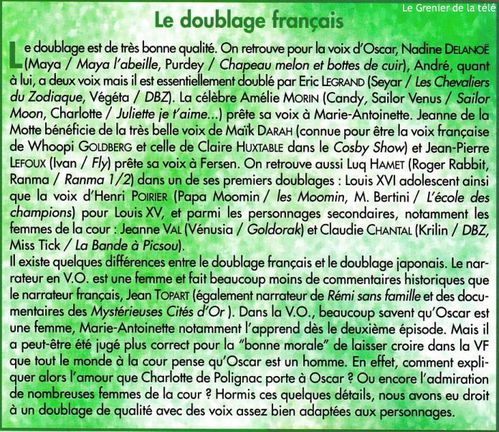 Le Grenier de la télé

Le doublage français

Le doublage est de très bonne qualité. On retrouve pour la voix d'Oscar, Nadine DELANOË (Maya / Maya l'abeille, Purdey / Chapeau melon et bottes de cuir), André, quant à lui, a deux voix mais il est essentiellement doublé par Eric LEGRAND (Seyar / Les Chevaliers du Zodiaque, Végéta / DBZ). La célèbre Amélie MORIN (Candy, Sailor Venus / Sailor Moon, Charlotte / Juliette je t'aime...) prête sa voix à Marie-Antoinette. Jeanne de la Motte bénéficie de la très belle voix de Maïk DARAH (connue pour être la voix française de Whoopi GOLDBERG et celle de Claire HUXTABLE dans le Cosby Show) et Jean-Pierre LEFOUX (Ivan / Fly) prête sa voix à Fersen. On retrouve aussi Luq HAMET (Roger Rabbit, Ranma / Ranma 1/2) dans un de ses premiers doublages : Louis XVI adolescent ainsi que la voix d'Henri POIRIER (Papa Moomin / les Moomin, M. Bertini / L'école des champions) pour Louis XV, et parmi les personnages secondaires, notamment les femmes de la cour : Jeanne VAL (Vénusia / Goldorak) et Claudie CHANTAL (Krilin / DBZ, Miss Tick / La Bande à Picsou).
Il existe quelques différences entre le doublage français et le doublage japonais. Le narrateur en V.O. est une femme et fait beaucoup moins de commentaires historiques que le narrateur français, Jean TOPART (également narrateur de Rémi sans famille et des documentaires des Mystérieuses Cités d'Or ). Dans la V.O., beaucoup savent qu'Oscar est une femme, Marie-Antoinette notamment l'apprend dès le deuxième épisode. Mais il a peut-être été jugé plus correct pour la "bonne morale" de laisser croire dans la VF que tout le monde à la cour pense qu'Oscar est un homme. En effet, comment expliquer alors l'amour que Charlotte de Polignac porte à Oscar ? Ou encore l'admiration de nombreuses femmes de la cour ? Hormis ces quelques détails, nous avons eu droit à un doublage de qualité avec des voix assez bien adaptées aux personnages.